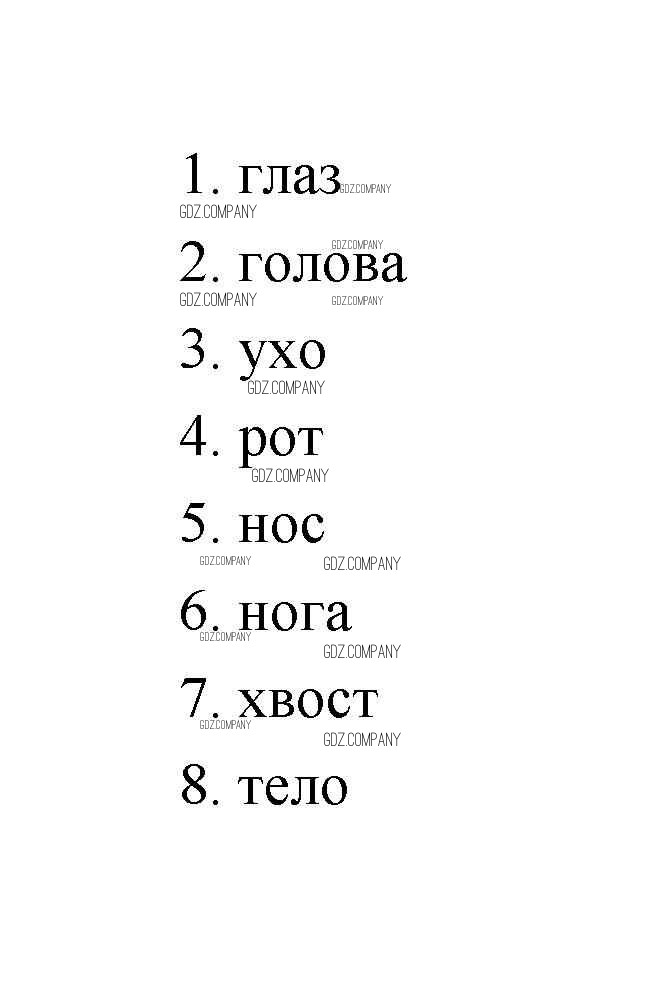 1. глаз

2. голова

3. ухо

4. рот

5. нос

6. нога

7. хвост

8. тело

GDZ.COMPANY